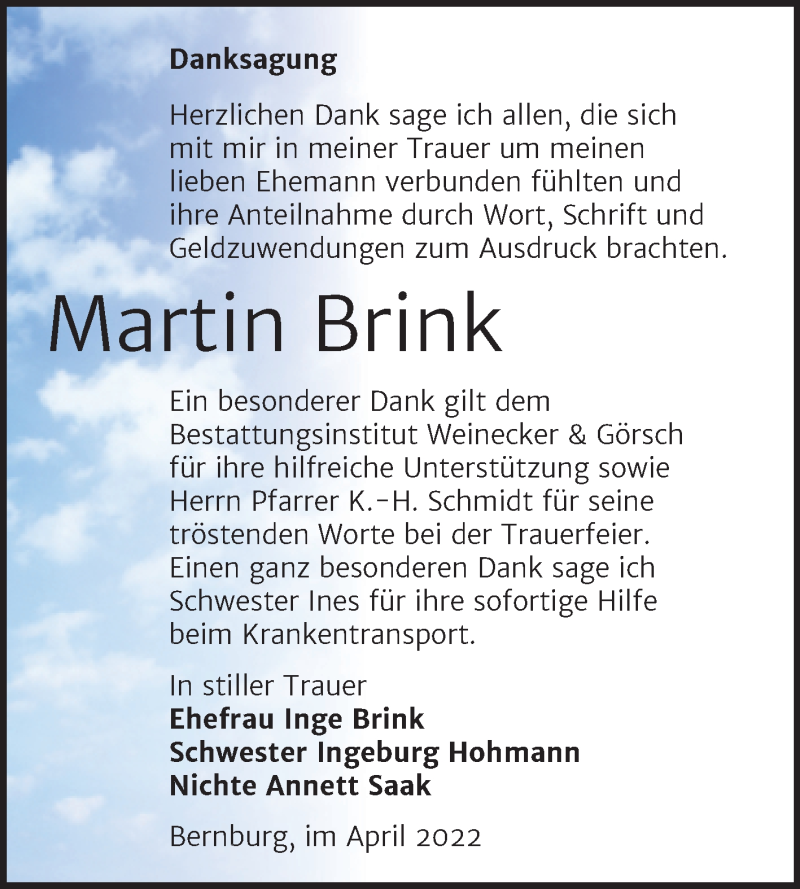 Danksagung

Herzlichen Dank sage ich allen, die sich mit mir in meiner Trauer um meinen lieben Ehemann verbunden fühlten und ihre Anteilnahme durch Wort, Schrift und Geldzuwendungen zum Ausdruck brachten.

Martin Brink

Ein besonderer Dank gilt dem Bestattungsinstitut Weinecker & Görsch für ihre hilfreiche Unterstützung sowie Herrn Pfarrer K.-H. Schmidt für seine tröstenden Worte bei der Trauerfeier. Einen ganz besonderen Dank sage ich Schwester Ines für ihre sofortige Hilfe beim Krankentransport.

In stiller Trauer
Ehefrau Inge Brink
Schwester Ingeburg Hohmann
Nichte Annett Saak

Bernburg, im April 2022